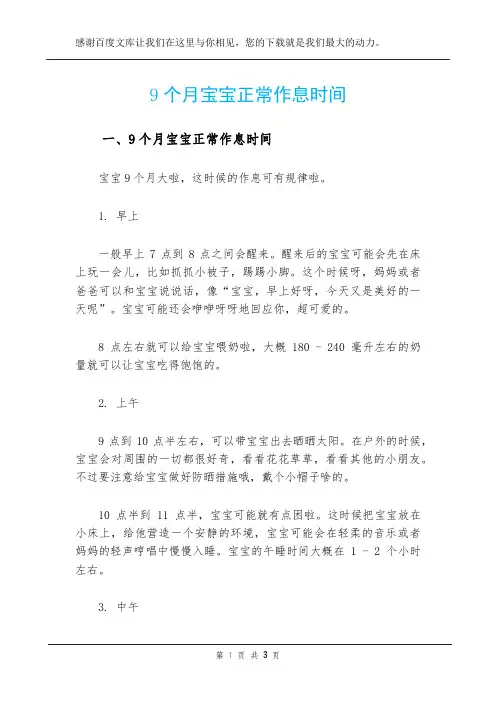 感谢百度文库让我们在这里与你相见，您的下载就是我们最大的动力。

9 个月宝宝正常作息时间

一、9 个月宝宝正常作息时间

宝宝 9 个月大啦，这时候的作息可有规律啦。

1. 早上

一般早上 7 点到 8 点之间会醒来。醒来后的宝宝可能会先在床上玩一会儿，比如抓抓小被子，踢踢小脚。这个时候呀，妈妈或者爸爸可以和宝宝说说话，像“宝宝，早上好呀，今天又是美好的一天呢”。宝宝可能还会咿咿呀呀地回应你，超可爱的。

8 点左右就可以给宝宝喂奶啦，大概 180 - 240 毫升左右的奶量就可以让宝宝吃得饱饱的。

2. 上午

9 点到 10 点半左右，可以带宝宝出去晒晒太阳。在户外的时候，宝宝会对周围的一切都很好奇，看看花花草草，看看其他的小朋友。不过要注意给宝宝做好防晒措施哦，戴个小帽子啥的。

10 点半到 11 点半，宝宝可能就有点困啦。这时候把宝宝放在小床上，给他营造一个安静的环境，宝宝可能会在轻柔的音乐或者妈妈的轻声哼唱中慢慢入睡。宝宝的午睡时间大概在 1 - 2 个小时左右。

3. 中午

第 1 页 共 3 页